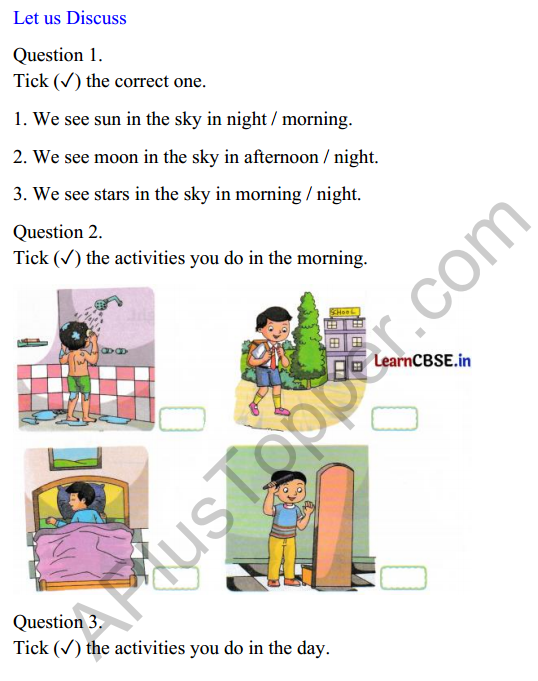 Let us Discuss

Question 1.
Tick (✓) the correct one.

1. We see sun in the sky in night / morning.

2. We see moon in the sky in afternoon / night.

3. We see stars in the sky in morning / night.

Question 2.
Tick (✓) the activities you do in the morning.

SCHOOL

LearnCBSE.in

Question 3.
Tick (✓) the activities you do in the day.

APlusTopper.com